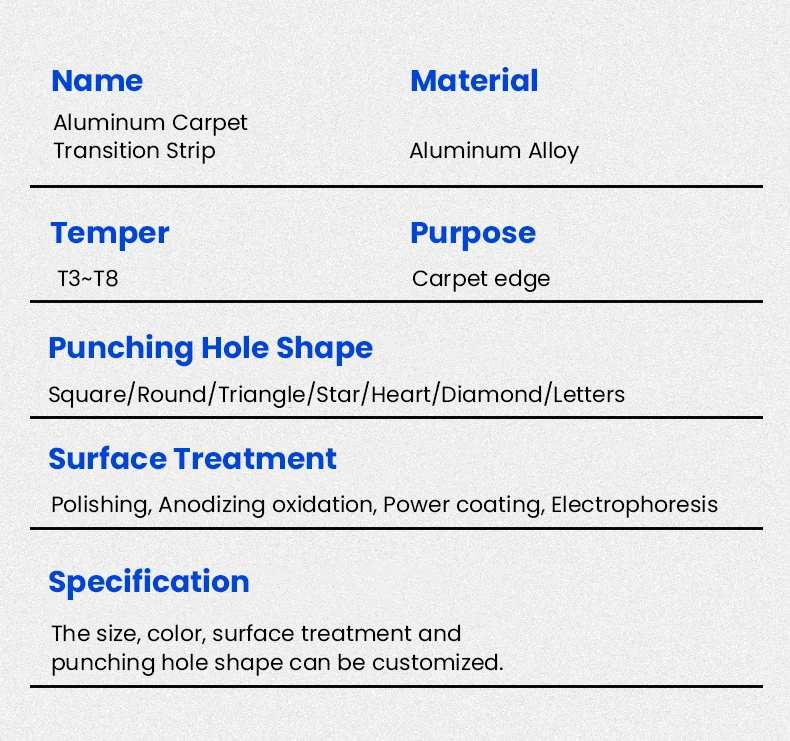 Name

Aluminum Carpet Transition Strip

Material

Aluminum Alloy

Temper

T3~T8

Purpose

Carpet edge

Punching Hole Shape

Square/Round/Triangle/Star/Heart/Diamond/Letters

Surface Treatment

Polishing, Anodizing oxidation, Power coating, Electrophoresis

Specification

The size, color, surface treatment and punching hole shape can be customized.